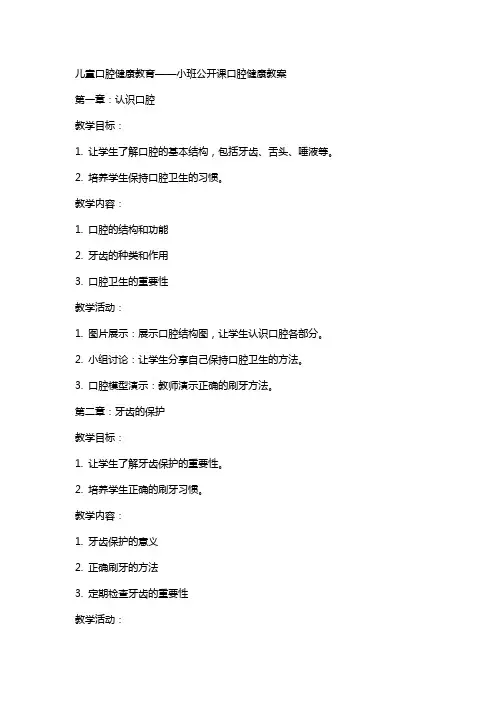 儿童口腔健康教育——小班公开课口腔健康教案

第一章：认识口腔

教学目标：

1. 让学生了解口腔的基本结构，包括牙齿、舌头、唾液等。

2. 培养学生保持口腔卫生的习惯。

教学内容：

1. 口腔的结构和功能

2. 牙齿的种类和作用

3. 口腔卫生的重要性

教学活动：

1. 图片展示：展示口腔结构图，让学生认识口腔各部分。

2. 小组讨论：让学生分享自己保持口腔卫生的方法。

3. 口腔模型演示：教师演示正确的刷牙方法。

第二章：牙齿的保护

教学目标：

1. 让学生了解牙齿保护的重要性。

2. 培养学生正确的刷牙习惯。

教学内容：

1. 牙齿保护的意义

2. 正确刷牙的方法

3. 定期检查牙齿的重要性

教学活动：